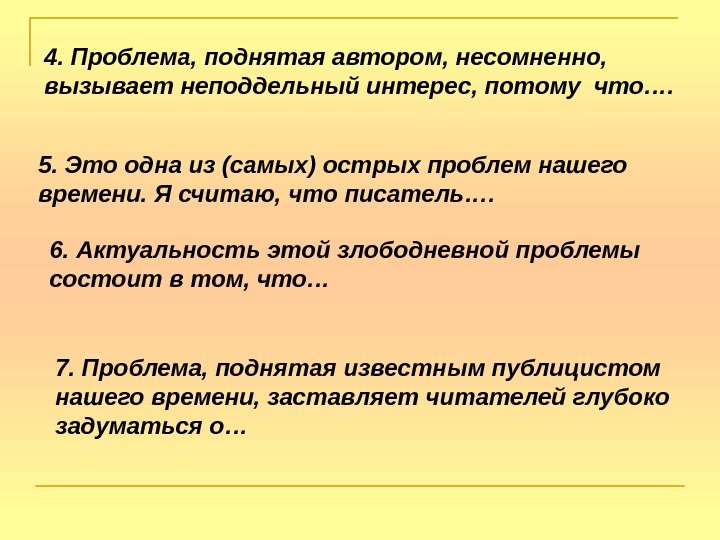 4. Проблема, поднятая автором, несомненно, вызывает неподдельный интерес, потому что….

5. Это одна из (самых) острых проблем нашего времени. Я считаю, что писатель….

6. Актуальность этой злободневной проблемы состоит в том, что…

7. Проблема, поднятая известным публицистом нашего времени, заставляет читателей глубоко задуматься о…